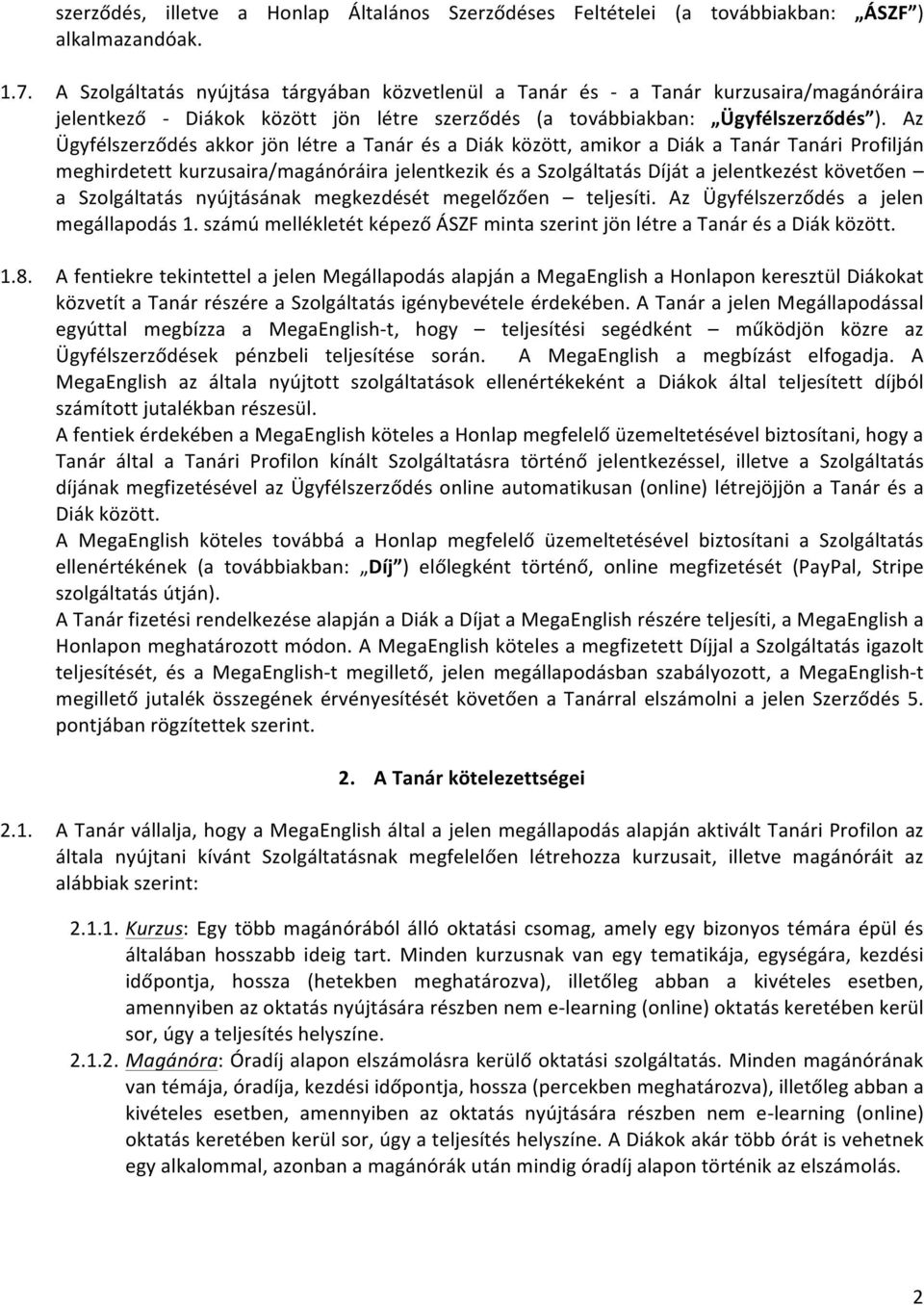 szerződés, illetve a Honlap Általános Szerződéses Feltételei (a továbbiakban: „ÁSZF") alkalmazandóak.

1.7. A Szolgáltatás nyújtása tárgyában közvetlenül a Tanár és - a Tanár kurzusaira/magánóráira jelentkező - Diákok között jön létre szerződés (a továbbiakban: „Ügyfélszerződés"). Az Ügyfélszerződés akkor jön létre a Tanár és a Diák között, amikor a Diák a Tanár Tanári Profilján meghirdetett kurzusaira/magánóráira jelentkezik és a Szolgáltatás Díját a jelentkezést követően – a Szolgáltatás nyújtásának megkezdését megelőzően – teljesíti. Az Ügyfélszerződés a jelen megállapodás 1. számú mellékletét képező ÁSZF minta szerint jön létre a Tanár és a Diák között.

1.8. A fentiekre tekintettel a jelen Megállapodás alapján a MegaEnglish a Honlapon keresztül Diákokat közvetít a Tanár részére a Szolgáltatás igénybevétele érdekében. A Tanár a jelen Megállapodással egyúttal megbízza a MegaEnglish-t, hogy – teljesítési segédként – működjön közre az Ügyfélszerződések pénzbeli teljesítése során. A MegaEnglish a megbízást elfogadja. A MegaEnglish az általa nyújtott szolgáltatások ellenértékeként a Diákok által teljesített díjból számított jutalékban részesül.
A fentiek érdekében a MegaEnglish köteles a Honlap megfelelő üzemeltetésével biztosítani, hogy a Tanár által a Tanári Profilon kínált Szolgáltatásra történő jelentkezéssel, illetve a Szolgáltatás díjának megfizetésével az Ügyfélszerződés online automatikusan (online) létrejöjjön a Tanár és a Diák között.
A MegaEnglish köteles továbbá a Honlap megfelelő üzemeltetésével biztosítani a Szolgáltatás ellenértékének (a továbbiakban: „Díj") előlegként történő, online megfizetését (PayPal, Stripe szolgáltatás útján).
A Tanár fizetési rendelkezése alapján a Diák a Díjat a MegaEnglish részére teljesíti, a MegaEnglish a Honlapon meghatározott módon. A MegaEnglish köteles a megfizetett Díjjal a Szolgáltatás igazolt teljesítését, és a MegaEnglish-t megillető, jelen megállapodásban szabályozott, a MegaEnglish-t megillető jutalék összegének érvényesítését követően a Tanárral elszámolni a jelen Szerződés 5. pontjában rögzítettek szerint.

2. A Tanár kötelezettségei

2.1. A Tanár vállalja, hogy a MegaEnglish által a jelen megállapodás alapján aktivált Tanári Profilon az általa nyújtani kívánt Szolgáltatásnak megfelelően létrehozza kurzusait, illetve magánóráit az alábbiak szerint:

2.1.1. Kurzus: Egy több magánórából álló oktatási csomag, amely egy bizonyos témára épül és általában hosszabb ideig tart. Minden kurzusnak van egy tematikája, egységára, kezdési időpontja, hossza (hetekben meghatározva), illetőleg abban a kivételes esetben, amennyiben az oktatás nyújtására részben nem e-learning (online) oktatás keretében kerül sor, úgy a teljesítés helyszíne.

2.1.2. Magánóra: Óradíj alapon elszámolásra kerülő oktatási szolgáltatás. Minden magánórának van témája, óradíja, kezdési időpontja, hossza (percekben meghatározva), illetőleg abban a kivételes esetben, amennyiben az oktatás nyújtására részben nem e-learning (online) oktatás keretében kerül sor, úgy a teljesítés helyszíne. A Diákok akár több órát is vehetnek egy alkalommal, azonban a magánórák után mindig óradíj alapon történik az elszámolás.

2